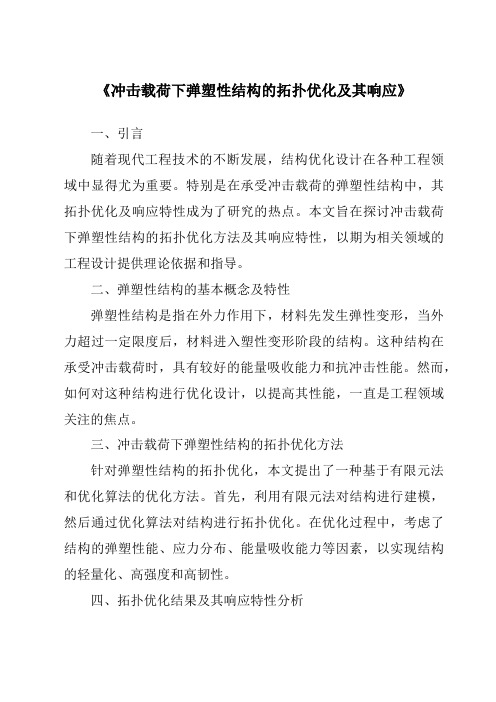 《冲击载荷下弹塑性结构的拓扑优化及其响应》

一、引言

随着现代工程技术的不断发展，结构优化设计在各种工程领域中显得尤为重要。特别是在承受冲击载荷的弹塑性结构中，其拓扑优化及响应特性成为了研究的热点。本文旨在探讨冲击载荷下弹塑性结构的拓扑优化方法及其响应特性，以期为相关领域的工程设计提供理论依据和指导。

二、弹塑性结构的基本概念及特性

弹塑性结构是指在外力作用下，材料先发生弹性变形，当外力超过一定限度后，材料进入塑性变形阶段的结构。这种结构在承受冲击载荷时，具有较好的能量吸收能力和抗冲击性能。然而，如何对这种结构进行优化设计，以提高其性能，一直是工程领域关注的焦点。

三、冲击载荷下弹塑性结构的拓扑优化方法

针对弹塑性结构的拓扑优化，本文提出了一种基于有限元法和优化算法的优化方法。首先，利用有限元法对结构进行建模，然后通过优化算法对结构进行拓扑优化。在优化过程中，考虑了结构的弹塑性能、应力分布、能量吸收能力等因素，以实现结构的轻量化、高强度和高韧性。

四、拓扑优化结果及其响应特性分析